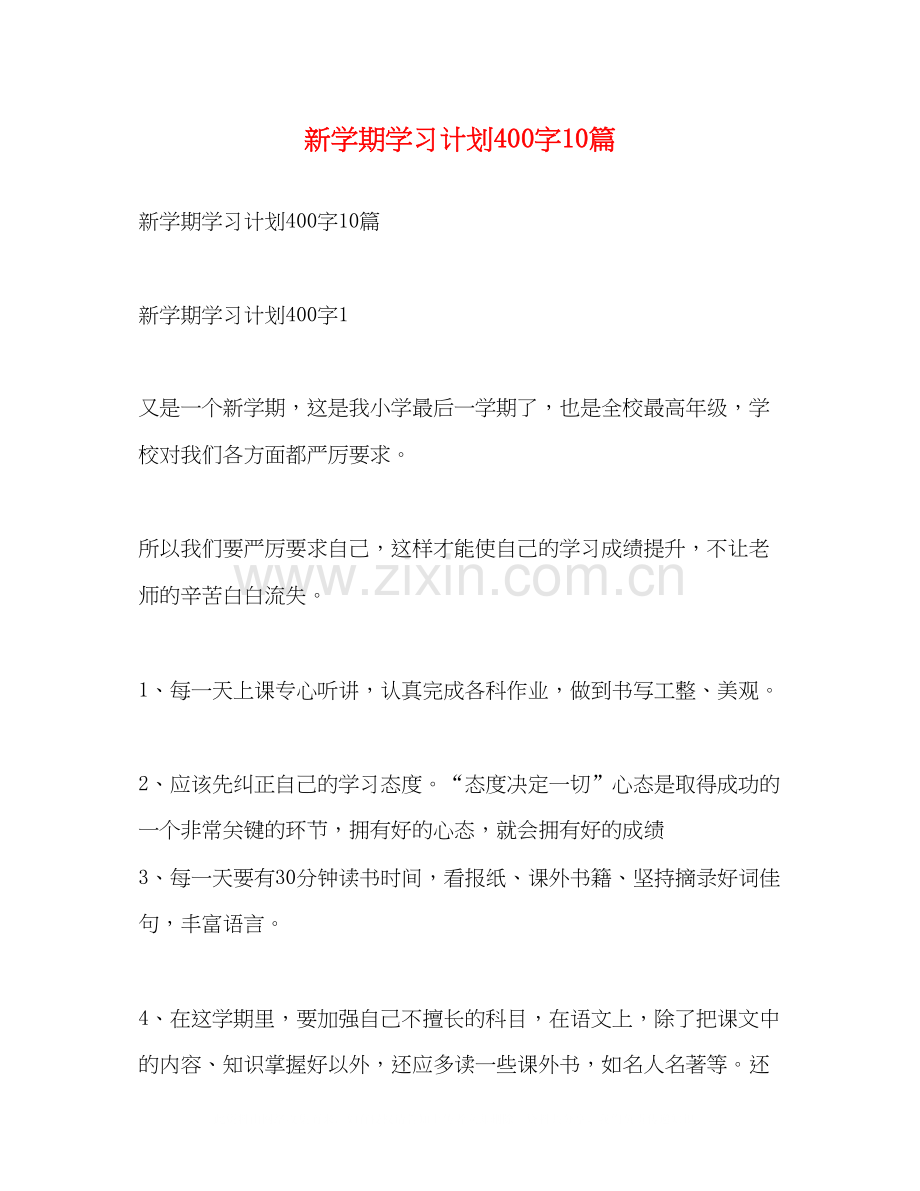 新学期学习计划400字10篇

新学期学习计划400字10篇

新学期学习计划400字1

又是一个新学期，这是我小学最后一学期了，也是全校最高年级，学校对我们各方面都严厉要求。

所以我们要严厉要求自己，这样才能使自己的学习成绩提升，不让老师的辛苦白白流失。

www.zixin.com.cn

1、每一天上课专心听讲，认真完成各科作业，做到书写工整、美观。

2、应该先纠正自己的学习态度。“态度决定一切”心态是取得成功的一个非常关键的环节，拥有好的心态，就会拥有好的成绩
3、每一天要有30分钟读书时间，看报纸、课外书籍、坚持摘录好词佳句，丰富语言。

4、在这学期里，要加强自己不擅长的科目，在语文上，除了把课文中的内容、知识掌握好以外，还应多读一些课外书，如名人名著等。还